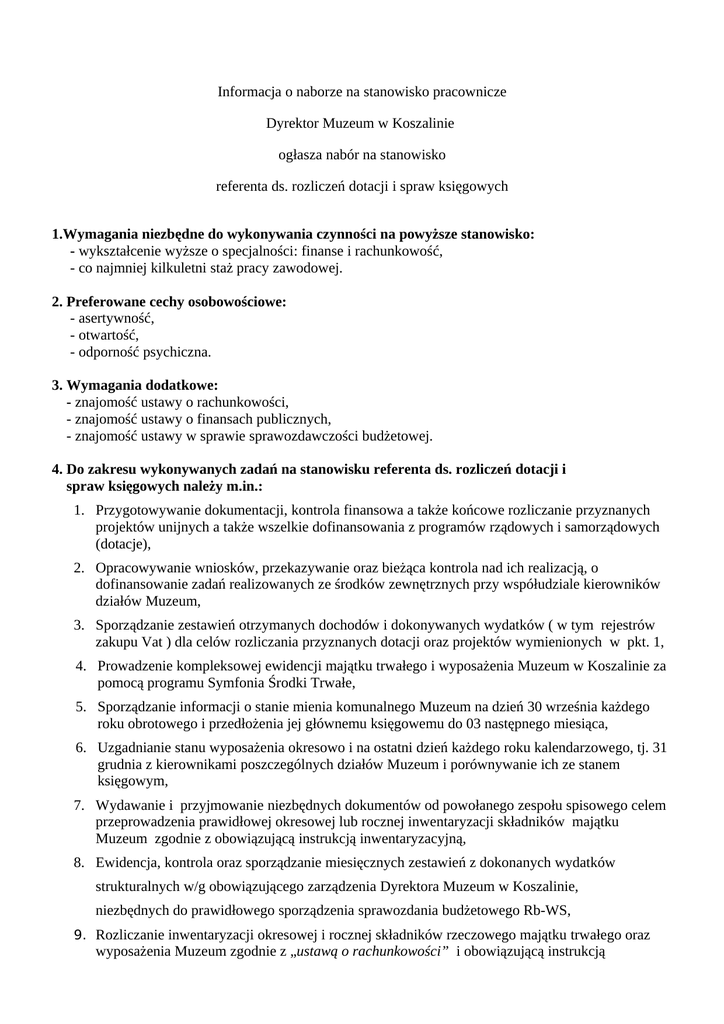 Informacja o naborze na stanowisko pracownicze

Dyrektor Muzeum w Koszalinie

ogłasza nabór na stanowisko

referenta ds. rozliczeń dotacji i spraw księgowych

1.Wymagania niezbędne do wykonywania czynności na powyższe stanowisko:
- wykształcenie wyższe o specjalności: finanse i rachunkowość,
- co najmniej kilkuletni staż pracy zawodowej.

2. Preferowane cechy osobowościowe:
- asertywność,
- otwartość,
- odporność psychiczna.

3. Wymagania dodatkowe:
- znajomość ustawy o rachunkowości,
- znajomość ustawy o finansach publicznych,
- znajomość ustawy w sprawie sprawozdawczości budżetowej.

4. Do zakresu wykonywanych zadań na stanowisku referenta ds. rozliczeń dotacji i spraw księgowych należy m.in.:

1. Przygotowywanie dokumentacji, kontrola finansowa a także końcowe rozliczanie przyznanych projektów unijnych a także wszelkie dofinansowania z programów rządowych i samorządowych (dotacje),
2. Opracowywanie wniosków, przekazywanie oraz bieżąca kontrola nad ich realizacją, o dofinansowanie zadań realizowanych ze środków zewnętrznych przy współudziale kierowników działów Muzeum,
3. Sporządzanie zestawień otrzymanych dochodów i dokonywanych wydatków ( w tym rejestrów zakupu Vat ) dla celów rozliczania przyznanych dotacji oraz projektów wymienionych w pkt. 1,
4. Prowadzenie kompleksowej ewidencji majątku trwałego i wyposażenia Muzeum w Koszalinie za pomocą programu Symfonia Środki Trwałe,
5. Sporządzanie informacji o stanie mienia komunalnego Muzeum na dzień 30 września każdego roku obrotowego i przedłożenia jej głównemu księgowemu do 03 następnego miesiąca,
6. Uzgadnianie stanu wyposażenia okresowo i na ostatni dzień każdego roku kalendarzowego, tj. 31 grudnia z kierownikami poszczególnych działów Muzeum i porównywanie ich ze stanem księgowym,
7. Wydawanie i przyjmowanie niezbędnych dokumentów od powołanego zespołu spisowego celem przeprowadzenia prawidłowej okresowej lub rocznej inwentaryzacji składników majątku Muzeum zgodnie z obowiązującą instrukcją inwentaryzacyjną,
8. Ewidencja, kontrola oraz sporządzanie miesięcznych zestawień z dokonanych wydatków strukturalnych w/g obowiązującego zarządzenia Dyrektora Muzeum w Koszalinie, niezbędnych do prawidłowego sporządzenia sprawozdania budżetowego Rb-WS,
9. Rozliczanie inwentaryzacji okresowej i rocznej składników rzeczowego majątku trwałego oraz wyposażenia Muzeum zgodnie z „ustawą o rachunkowości” i obowiązującą instrukcją